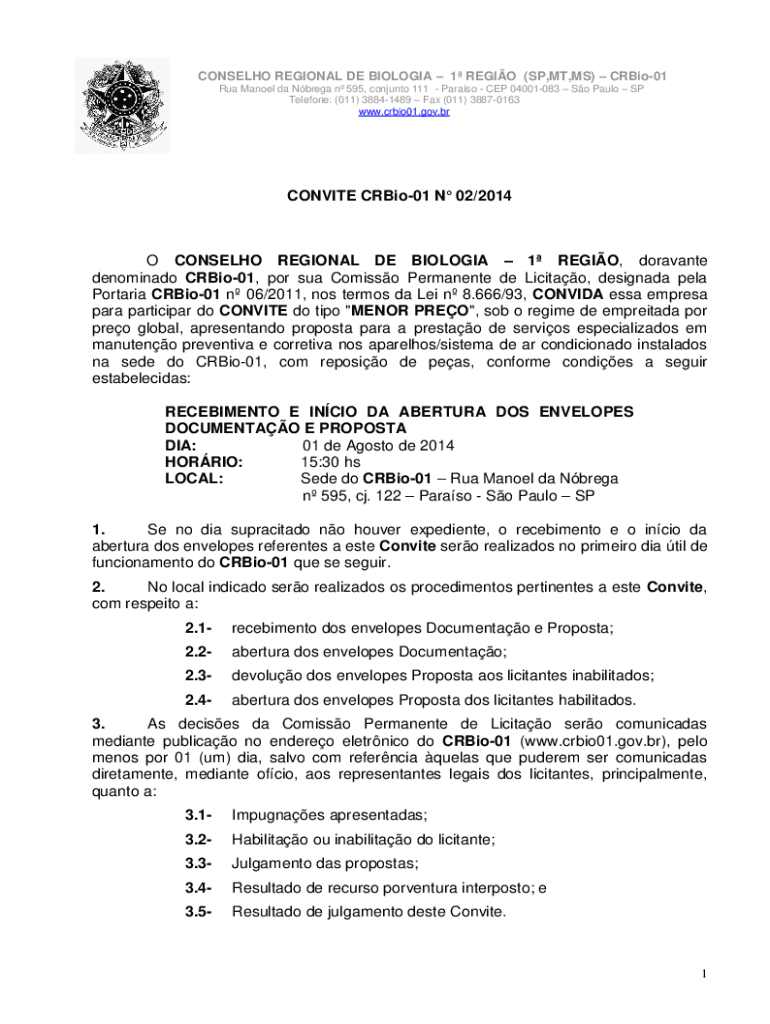 CONSELHO REGIONAL DE BIOLOGIA – 1ª REGIÃO (SP,MT,MS) – CRBio-01
Rua Manoel da Nóbrega nº 595, conjunto 111 - Paraíso - CEP 04001-083 – São Paulo – SP
Telefone: (011) 3884-1489 – Fax (011) 3887-0163
www.crbio01.gov.br

CONVITE CRBio-01 N° 02/2014

O CONSELHO REGIONAL DE BIOLOGIA – 1ª REGIÃO, doravante denominado CRBio-01, por sua Comissão Permanente de Licitação, designada pela Portaria CRBio-01 nº 06/2011, nos termos da Lei nº 8.666/93, CONVIDA essa empresa para participar do CONVITE do tipo "MENOR PREÇO", sob o regime de empreitada por preço global, apresentando proposta para a prestação de serviços especializados em manutenção preventiva e corretiva nos aparelhos/sistema de ar condicionado instalados na sede do CRBio-01, com reposição de peças, conforme condições a seguir estabelecidas:

RECEBIMENTO E INÍCIO DA ABERTURA DOS ENVELOPES DOCUMENTAÇÃO E PROPOSTA
DIA: 01 de Agosto de 2014
HORÁRIO: 15:30 hs
LOCAL: Sede do CRBio-01 – Rua Manoel da Nóbrega nº 595, cj. 122 – Paraíso - São Paulo – SP

1. Se no dia supracitado não houver expediente, o recebimento e o início da abertura dos envelopes referentes a este Convite serão realizados no primeiro dia útil de funcionamento do CRBio-01 que se seguir.

2. No local indicado serão realizados os procedimentos pertinentes a este Convite, com respeito a:

2.1- recebimento dos envelopes Documentação e Proposta;

2.2- abertura dos envelopes Documentação;

2.3- devolução dos envelopes Proposta aos licitantes inabilitados;

2.4- abertura dos envelopes Proposta dos licitantes habilitados.

3. As decisões da Comissão Permanente de Licitação serão comunicadas mediante publicação no endereço eletrônico do CRBio-01 (www.crbio01.gov.br), pelo menos por 01 (um) dia, salvo com referência àquelas que puderem ser comunicadas diretamente, mediante ofício, aos representantes legais dos licitantes, principalmente, quanto a:

3.1- Impugnações apresentadas;

3.2- Habilitação ou inabilitação do licitante;

3.3- Julgamento das propostas;

3.4- Resultado de recurso porventura interposto; e

3.5- Resultado de julgamento deste Convite.

1